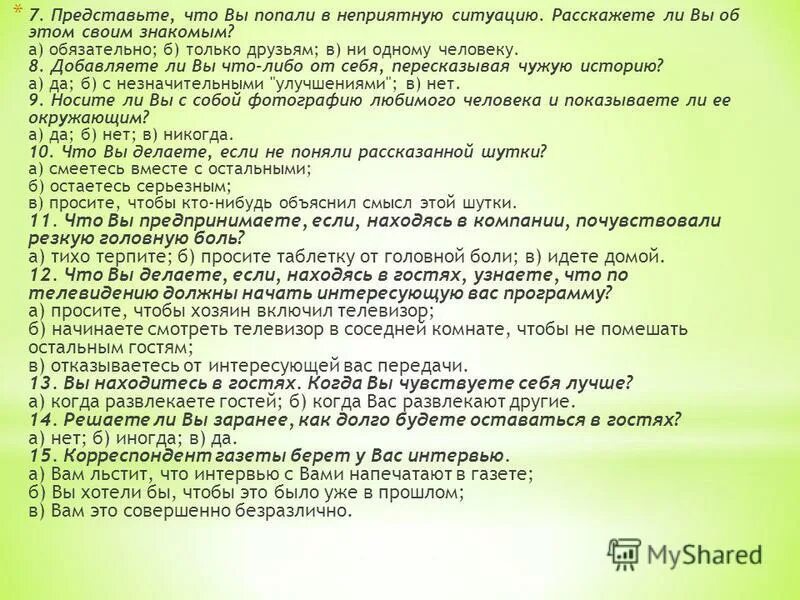 * 7. Представьте, что Вы попали в неприятную ситуацию. Расскажете ли Вы об этом своим знакомым?
а) обязательно; б) только друзьям; в) ни одному человеку.
8. Добавляете ли Вы что-либо от себя, пересказывая чужую историю?
а) да; б) с незначительными "улучшениями"; в) нет.
9. Носите ли Вы с собой фотографию любимого человека и показываете ли ее окружающим?
а) да; б) нет; в) никогда.
10. Что Вы делаете, если не поняли рассказанной шутки?
а) смеетесь вместе с остальными;
б) остаетесь серьезным;
в) просите, чтобы кто-нибудь объяснил смысл этой шутки.
11. Что Вы предпринимаете, если, находясь в компании, почувствовали резкую головную боль?
а) тихо терпите; б) просите таблетку от головной боли; в) идете домой.
12. Что Вы делаете, если, находясь в гостях, узнаете, что по телевидению должны начать интересующую вас программу?
а) просите, чтобы хозяин включил телевизор;
б) начинаете смотреть телевизор в соседней комнате, чтобы не помешать остальным гостям;
в) отказываетесь от интересующей вас передачи.
13. Вы находитесь в гостях. Когда Вы чувствуете себя лучше?
а) когда развлекаете гостей; б) когда Вас развлекают другие.
14. Решаете ли Вы заранее, как долго будете оставаться в гостях?
а) нет; б) иногда; в) да.
15. Корреспондент газеты берет у Вас интервью.
а) Вам льстит, что интервью с Вами напечатают в газете;
б) Вы хотели бы, чтобы это было уже в прошлом;
в) Вам это совершенно безразлично.

MyShared